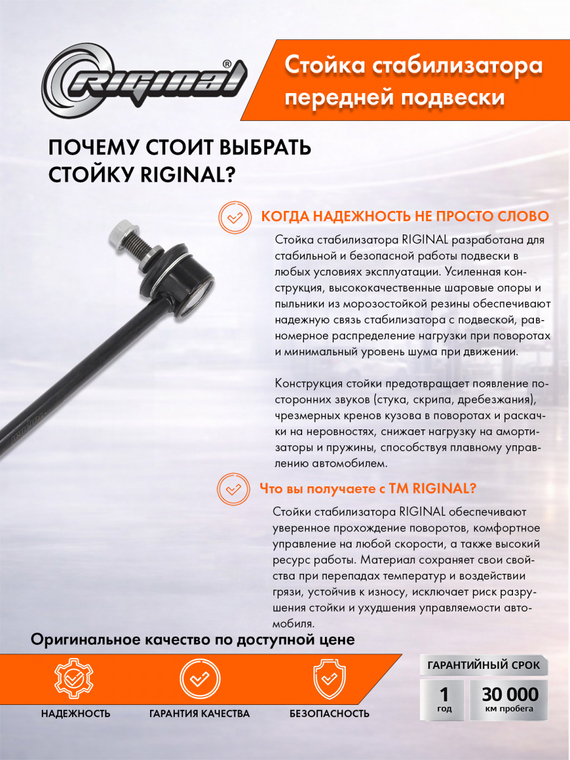 RIGINAL®

Стойка стабилизатора передней подвески

ПОЧЕМУ СТОИТ ВЫБРАТЬ СТОЙКУ RIGINAL?

КОГДА НАДЕЖНОСТЬ НЕ ПРОСТО СЛОВО

Стойка стабилизатора RIGINAL разработана для стабильной и безопасной работы подвески в любых условиях эксплуатации. Усиленная конструкция, высококачественные шаровые опоры и пыльники из морозостойкой резины обеспечивают надежную связь стабилизатора с подвеской, равномерное распределение нагрузки при поворотах и минимальный уровень шума при движении.

Конструкция стойки предотвращает появление посторонних звуков (стука, скрипа, дребезжания), чрезмерных кренов кузова в поворотах и раскачки на неровностях, снижает нагрузку на амортизаторы и пружины, способствуя плавному управлению автомобилем.

Что вы получаете с ТМ RIGINAL?

Стойки стабилизатора RIGINAL обеспечивают уверенное прохождение поворотов, комфортное управление на любой скорости, а также высокий ресурс работы. Материал сохраняет свои свойства при перепадах температур и воздействии грязи, устойчив к износу, исключает риск разрушения стойки и ухудшения управляемости автомобиля.

Оригинальное качество по доступной цене

НАДЕЖНОСТЬ

ГАРАНТИЯ КАЧЕСТВА

БЕЗОПАСНОСТЬ

ГАРАНТИЙНЫЙ СРОК

1 год

30 000 км пробега